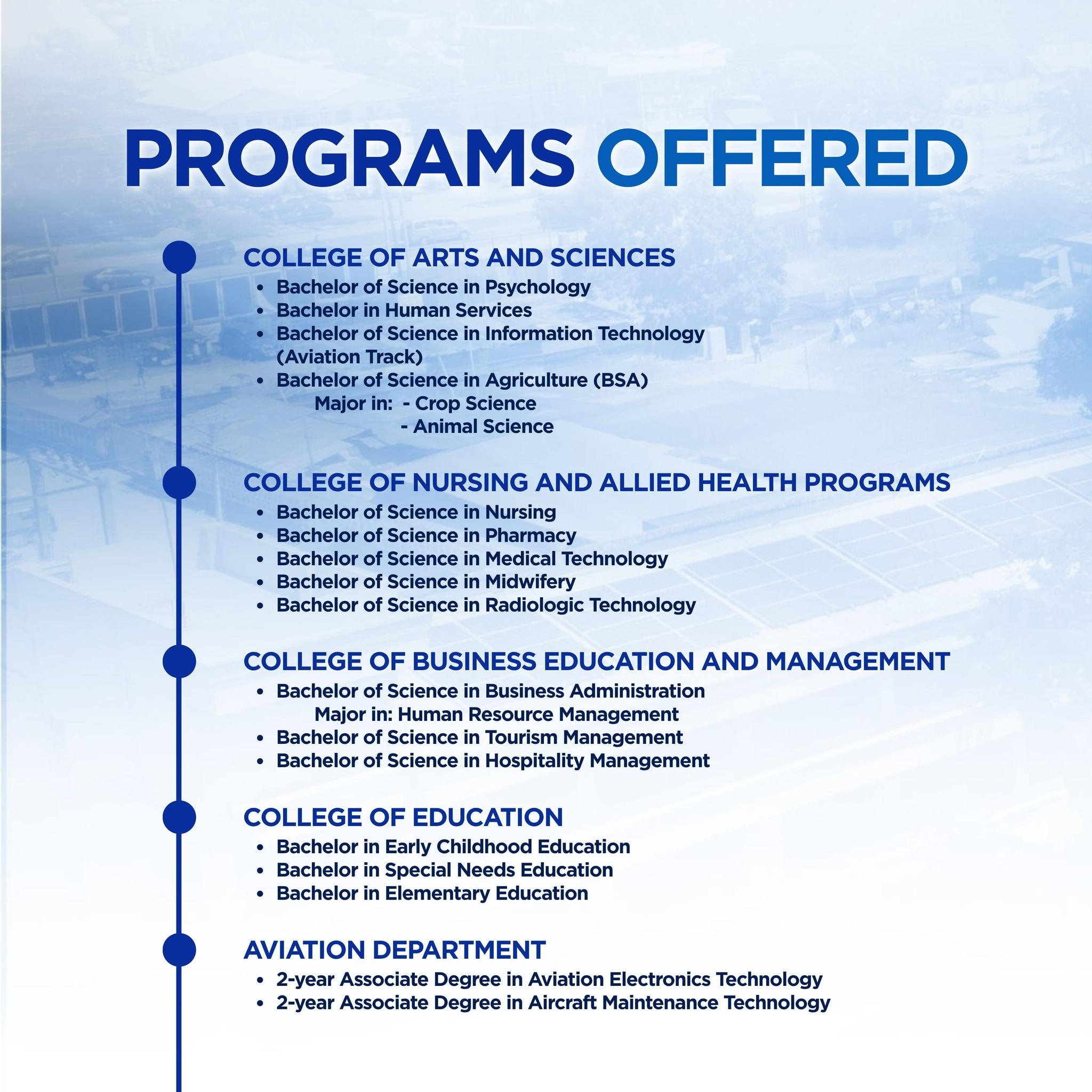 PROGRAMS OFFERED

COLLEGE OF ARTS AND SCIENCES
• Bachelor of Science in Psychology
• Bachelor in Human Services
• Bachelor of Science in Information Technology (Aviation Track)
• Bachelor of Science in Agriculture (BSA)
Major in: - Crop Science
- Animal Science

COLLEGE OF NURSING AND ALLIED HEALTH PROGRAMS
• Bachelor of Science in Nursing
• Bachelor of Science in Pharmacy
• Bachelor of Science in Medical Technology
• Bachelor of Science in Midwifery
• Bachelor of Science in Radiologic Technology

COLLEGE OF BUSINESS EDUCATION AND MANAGEMENT
• Bachelor of Science in Business Administration
Major in: Human Resource Management
• Bachelor of Science in Tourism Management
• Bachelor of Science in Hospitality Management

COLLEGE OF EDUCATION
• Bachelor in Early Childhood Education
• Bachelor in Special Needs Education
• Bachelor in Elementary Education

AVIATION DEPARTMENT
• 2-year Associate Degree in Aviation Electronics Technology
• 2-year Associate Degree in Aircraft Maintenance Technology